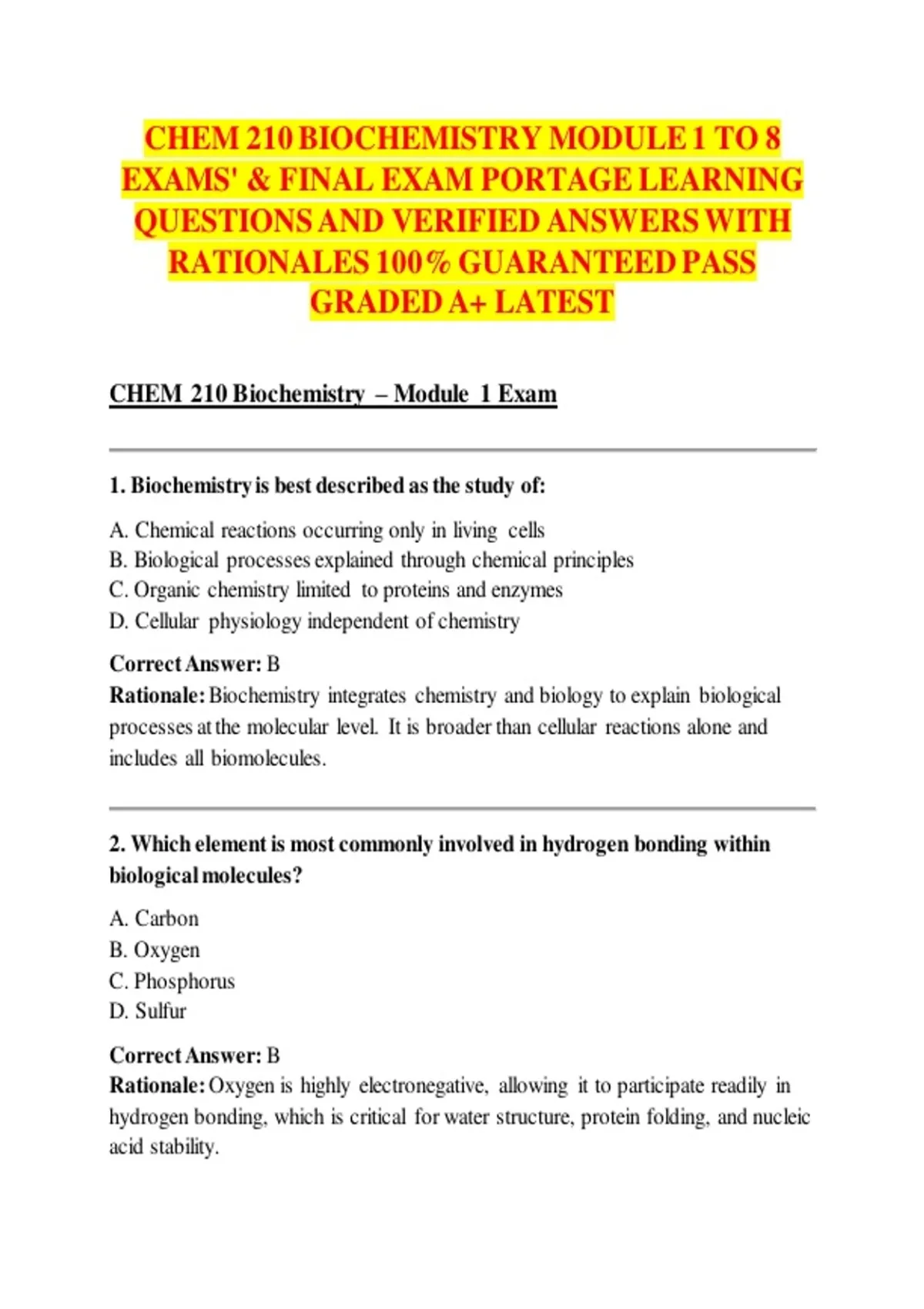 CHEM 210 BIOCHEMISTRY MODULE 1 TO 8 EXAMS' & FINAL EXAM PORTAGE LEARNING QUESTIONS AND VERIFIED ANSWERS WITH RATIONALES 100% GUARANTEED PASS GRADED A+ LATEST

CHEM 210 Biochemistry – Module 1 Exam

1. Biochemistry is best described as the study of:

A. Chemical reactions occurring only in living cells
B. Biological processes explained through chemical principles
C. Organic chemistry limited to proteins and enzymes
D. Cellular physiology independent of chemistry

Correct Answer: B
Rationale: Biochemistry integrates chemistry and biology to explain biological processes at the molecular level. It is broader than cellular reactions alone and includes all biomolecules.

2. Which element is most commonly involved in hydrogen bonding within biological molecules?

A. Carbon
B. Oxygen
C. Phosphorus
D. Sulfur

Correct Answer: B
Rationale: Oxygen is highly electronegative, allowing it to participate readily in hydrogen bonding, which is critical for water structure, protein folding, and nucleic acid stability.